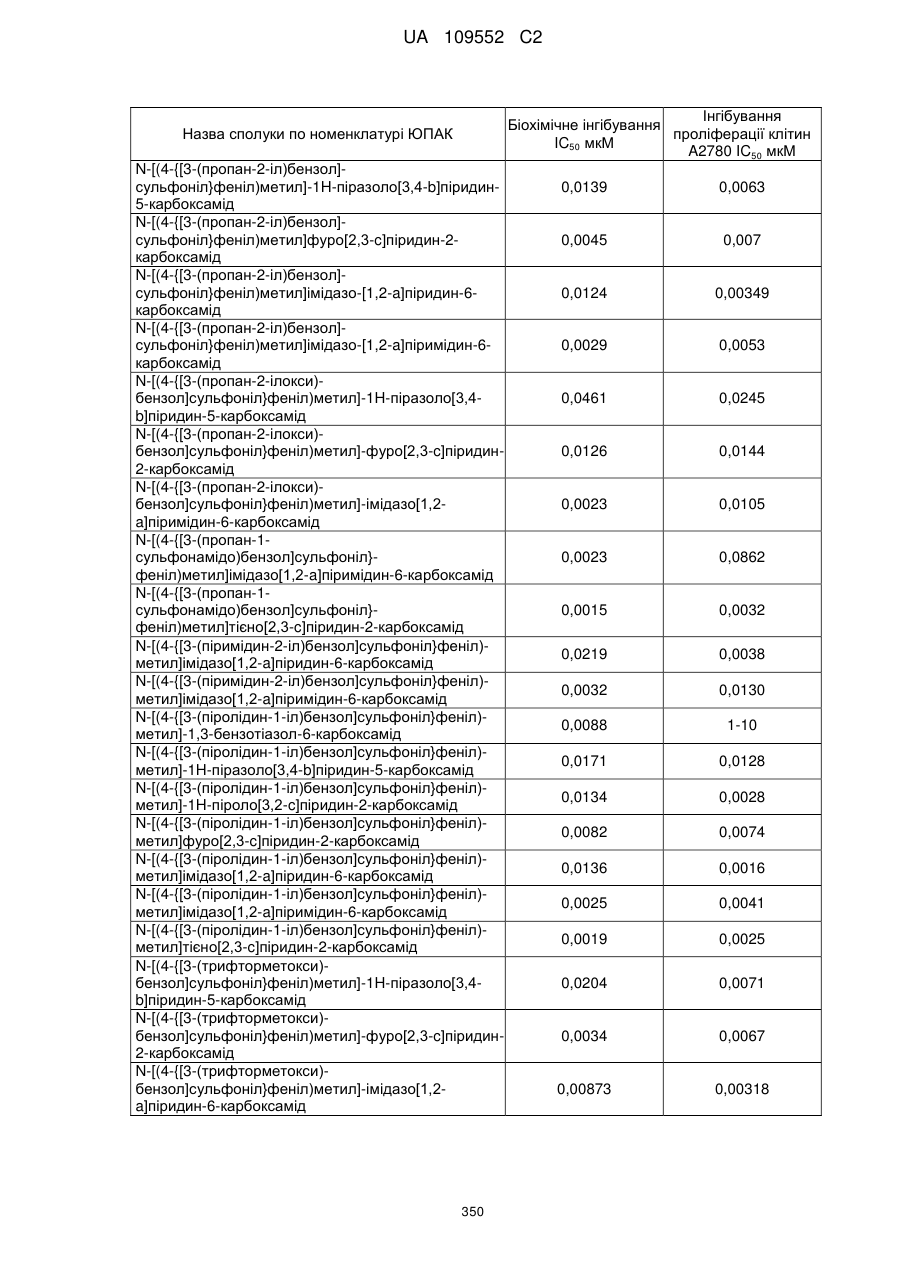 UA 109552 C2

| Назва сполуки по номенклатурі ЮПАК | Біохімічне інгібування $IC_{50}$ мкМ | Інгібування проліферації клітин A2780 $IC_{50}$ мкМ |
|---|---|---|
| N-[(4-{[3-(пропан-2-іл)бензол]-сульфоніл}феніл)метил]-1H-піразоло[3,4-b]піридин-5-карбоксамід | 0,0139 | 0,0063 |
| N-[(4-{[3-(пропан-2-іл)бензол]-сульфоніл}феніл)метил]фуро[2,3-c]піридин-2-карбоксамід | 0,0045 | 0,007 |
| N-[(4-{[3-(пропан-2-іл)бензол]-сульфоніл}феніл)метил]імідазо-[1,2-a]піридин-6-карбоксамід | 0,0124 | 0,00349 |
| N-[(4-{[3-(пропан-2-іл)бензол]-сульфоніл}феніл)метил]імідазо-[1,2-a]піримідин-6-карбоксамід | 0,0029 | 0,0053 |
| N-[(4-{[3-(пропан-2-ілокси)-бензол]сульфоніл}феніл)метил]-1H-піразоло[3,4-b]піридин-5-карбоксамід | 0,0461 | 0,0245 |
| N-[(4-{[3-(пропан-2-ілокси)-бензол]сульфоніл}феніл)метил]-фуро[2,3-c]піридин-2-карбоксамід | 0,0126 | 0,0144 |
| N-[(4-{[3-(пропан-2-ілокси)-бензол]сульфоніл}феніл)метил]-імідазо[1,2-a]піримідин-6-карбоксамід | 0,0023 | 0,0105 |
| N-[(4-{[3-(пропан-1-сульфонамідо)бензол]сульфоніл}-феніл)метил]імідазо[1,2-a]піримідин-6-карбоксамід | 0,0023 | 0,0862 |
| N-[(4-{[3-(пропан-1-сульфонамідо)бензол]сульфоніл}-феніл)метил]тієно[2,3-c]піридин-2-карбоксамід | 0,0015 | 0,0032 |
| N-[(4-{[3-(піримідин-2-іл)бензол]сульфоніл}феніл)-метил]імідазо[1,2-a]піридин-6-карбоксамід | 0,0219 | 0,0038 |
| N-[(4-{[3-(піримідин-2-іл)бензол]сульфоніл}феніл)-метил]імідазо[1,2-a]піримідин-6-карбоксамід | 0,0032 | 0,0130 |
| N-[(4-{[3-(піролідин-1-іл)бензол]сульфоніл}феніл)-метил]-1,3-бензотіазол-6-карбоксамід | 0,0088 | 1-10 |
| N-[(4-{[3-(піролідин-1-іл)бензол]сульфоніл}феніл)-метил]-1H-піразоло[3,4-b]піридин-5-карбоксамід | 0,0171 | 0,0128 |
| N-[(4-{[3-(піролідин-1-іл)бензол]сульфоніл}феніл)-метил]-1H-піроло[3,2-c]піридин-2-карбоксамід | 0,0134 | 0,0028 |
| N-[(4-{[3-(піролідин-1-іл)бензол]сульфоніл}феніл)-метил]фуро[2,3-c]піридин-2-карбоксамід | 0,0082 | 0,0074 |
| N-[(4-{[3-(піролідин-1-іл)бензол]сульфоніл}феніл)-метил]імідазо[1,2-a]піридин-6-карбоксамід | 0,0136 | 0,0016 |
| N-[(4-{[3-(піролідин-1-іл)бензол]сульфоніл}феніл)-метил]імідазо[1,2-a]піримідин-6-карбоксамід | 0,0025 | 0,0041 |
| N-[(4-{[3-(піролідин-1-іл)бензол]сульфоніл}феніл)-метил]тієно[2,3-c]піридин-2-карбоксамід | 0,0019 | 0,0025 |
| N-[(4-{[3-(трифторметокси)-бензол]сульфоніл}феніл)метил]-1H-піразоло[3,4-b]піридин-5-карбоксамід | 0,0204 | 0,0071 |
| N-[(4-{[3-(трифторметокси)-бензол]сульфоніл}феніл)метил]-фуро[2,3-c]піридин-2-карбоксамід | 0,0034 | 0,0067 |
| N-[(4-{[3-(трифторметокси)-бензол]сульфоніл}феніл)метил]-імідазо[1,2-a]піридин-6-карбоксамід | 0,00873 | 0,00318 |

350